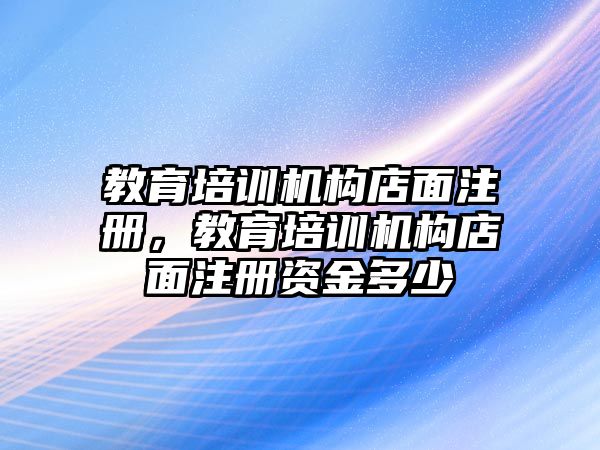 教育培训机构店面注册，教育培训机构店面注册资金多少